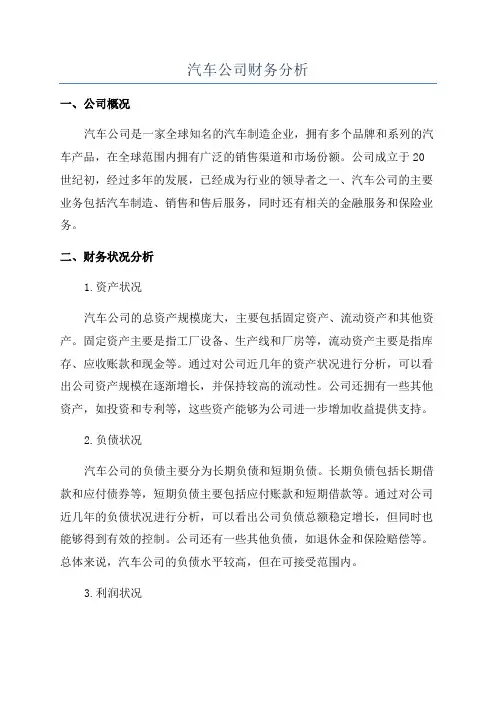 汽车公司财务分析

一、公司概况

汽车公司是一家全球知名的汽车制造企业，拥有多个品牌和系列的汽车产品，在全球范围内拥有广泛的销售渠道和市场份额。公司成立于20世纪初，经过多年的发展，已经成为行业的领导者之一、汽车公司的主要业务包括汽车制造、销售和售后服务，同时还有相关的金融服务和保险业务。

二、财务状况分析

1.资产状况

汽车公司的总资产规模庞大，主要包括固定资产、流动资产和其他资产。固定资产主要是指工厂设备、生产线和厂房等，流动资产主要是指库存、应收账款和现金等。通过对公司近几年的资产状况进行分析，可以看出公司资产规模在逐渐增长，并保持较高的流动性。公司还拥有一些其他资产，如投资和专利等，这些资产能够为公司进一步增加收益提供支持。

2.负债状况

汽车公司的负债主要分为长期负债和短期负债。长期负债包括长期借款和应付债券等，短期负债主要包括应付账款和短期借款等。通过对公司近几年的负债状况进行分析，可以看出公司负债总额稳定增长，但同时也能够得到有效的控制。公司还有一些其他负债，如退休金和保险赔偿等。总体来说，汽车公司的负债水平较高，但在可接受范围内。

3.利润状况